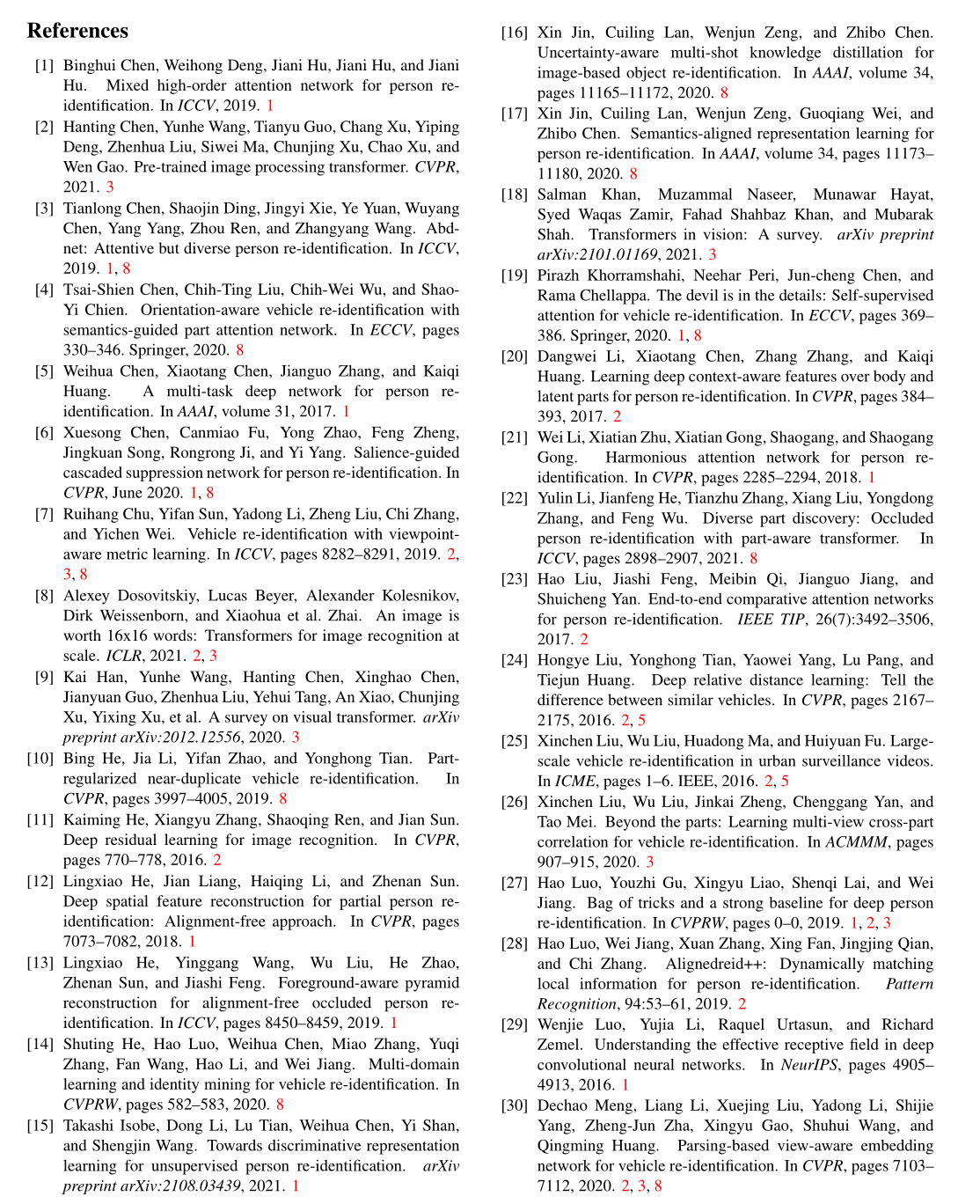 References

[1] Binghui Chen, Weihong Deng, Jiani Hu, Jiani Hu, and Jiani Hu. Mixed high-order attention network for person re-identification. In ICCV, 2019. 1

[2] Hanting Chen, Yunhe Wang, Tianyu Guo, Chang Xu, Yiping Deng, Zhenhua Liu, Siwei Ma, Chunjing Xu, Chao Xu, and Wen Gao. Pre-trained image processing transformer. CVPR, 2021. 3

[3] Tianlong Chen, Shaojin Ding, Jingyi Xie, Ye Yuan, Wuyang Chen, Yang Yang, Zhou Ren, and Zhangyang Wang. Abd-net: Attentive but diverse person re-identification. In ICCV, 2019. 1, 8

[4] Tsai-Shien Chen, Chih-Ting Liu, Chih-Wei Wu, and Shao-Yi Chien. Orientation-aware vehicle re-identification with semantics-guided part attention network. In ECCV, pages 330–346. Springer, 2020. 8

[5] Weihua Chen, Xiaotang Chen, Jianguo Zhang, and Kaiqi Huang. A multi-task deep network for person re-identification. In AAAI, volume 31, 2017. 1

[6] Xuesong Chen, Canmiao Fu, Yong Zhao, Feng Zheng, Jingkuan Song, Rongrong Ji, and Yi Yang. Salience-guided cascaded suppression network for person re-identification. In CVPR, June 2020. 1, 8

[7] Ruihang Chu, Yifan Sun, Yadong Li, Zheng Liu, Chi Zhang, and Yichen Wei. Vehicle re-identification with viewpoint-aware metric learning. In ICCV, pages 8282–8291, 2019. 2, 3, 8

[8] Alexey Dosovitskiy, Lucas Beyer, Alexander Kolesnikov, Dirk Weissenborn, and Xiaohua et al. Zhai. An image is worth 16x16 words: Transformers for image recognition at scale. ICLR, 2021. 2, 3

[9] Kai Han, Yunhe Wang, Hanting Chen, Xinghao Chen, Jianyuan Guo, Zhenhua Liu, Yehui Tang, An Xiao, Chunjing Xu, Yixing Xu, et al. A survey on visual transformer. arXiv preprint arXiv:2012.12556, 2020. 3

[10] Bing He, Jia Li, Yifan Zhao, and Yonghong Tian. Part-regularized near-duplicate vehicle re-identification. In CVPR, pages 3997–4005, 2019. 8

[11] Kaiming He, Xiangyu Zhang, Shaoqing Ren, and Jian Sun. Deep residual learning for image recognition. In CVPR, pages 770–778, 2016. 2

[12] Lingxiao He, Jian Liang, Haiqing Li, and Zhenan Sun. Deep spatial feature reconstruction for partial person re-identification: Alignment-free approach. In CVPR, pages 7073–7082, 2018. 1

[13] Lingxiao He, Yinggang Wang, Wu Liu, He Zhao, Zhenan Sun, and Jiashi Feng. Foreground-aware pyramid reconstruction for alignment-free occluded person re-identification. In ICCV, pages 8450–8459, 2019. 1

[14] Shuting He, Hao Luo, Weihua Chen, Miao Zhang, Yuqi Zhang, Fan Wang, Hao Li, and Wei Jiang. Multi-domain learning and identity mining for vehicle re-identification. In CVPRW, pages 582–583, 2020. 8

[15] Takashi Isobe, Dong Li, Lu Tian, Weihua Chen, Yi Shan, and Shengjin Wang. Towards discriminative representation learning for unsupervised person re-identification. arXiv preprint arXiv:2108.03439, 2021. 1

[16] Xin Jin, Cuiling Lan, Wenjun Zeng, and Zhibo Chen. Uncertainty-aware multi-shot knowledge distillation for image-based object re-identification. In AAAI, volume 34, pages 11165–11172, 2020. 8

[17] Xin Jin, Cuiling Lan, Wenjun Zeng, Guoqiang Wei, and Zhibo Chen. Semantics-aligned representation learning for person re-identification. In AAAI, volume 34, pages 11173–11180, 2020. 8

[18] Salman Khan, Muzammal Naseer, Munawar Hayat, Syed Waqas Zamir, Fahad Shahbaz Khan, and Mubarak Shah. Transformers in vision: A survey. arXiv preprint arXiv:2101.01169, 2021. 3

[19] Pirazh Khorramshahi, Neehar Peri, Jun-cheng Chen, and Rama Chellappa. The devil is in the details: Self-supervised attention for vehicle re-identification. In ECCV, pages 369–386. Springer, 2020. 1, 8

[20] Dangwei Li, Xiaotang Chen, Zhang Zhang, and Kaiqi Huang. Learning deep context-aware features over body and latent parts for person re-identification. In CVPR, pages 384–393, 2017. 2

[21] Wei Li, Xiatian Zhu, Xiatian Gong, Shaogang, and Shaogang Gong. Harmonious attention network for person re-identification. In CVPR, pages 2285–2294, 2018. 1

[22] Yulin Li, Jianfeng He, Tianzhu Zhang, Xiang Liu, Yongdong Zhang, and Feng Wu. Diverse part discovery: Occluded person re-identification with part-aware transformer. In ICCV, pages 2898–2907, 2021. 8

[23] Hao Liu, Jiashi Feng, Meibin Qi, Jianguo Jiang, and Shuicheng Yan. End-to-end comparative attention networks for person re-identification. IEEE TIP, 26(7):3492–3506, 2017. 2

[24] Hongye Liu, Yonghong Tian, Yaowei Yang, Lu Pang, and Tiejun Huang. Deep relative distance learning: Tell the difference between similar vehicles. In CVPR, pages 2167–2175, 2016. 2, 5

[25] Xinchen Liu, Wu Liu, Huadong Ma, and Huiyuan Fu. Large-scale vehicle re-identification in urban surveillance videos. In ICME, pages 1–6. IEEE, 2016. 2, 5

[26] Xinchen Liu, Wu Liu, Jinkai Zheng, Chenggang Yan, and Tao Mei. Beyond the parts: Learning multi-view cross-part correlation for vehicle re-identification. In ACMMM, pages 907–915, 2020. 3

[27] Hao Luo, Youzhi Gu, Xingyu Liao, Shenqi Lai, and Wei Jiang. Bag of tricks and a strong baseline for deep person re-identification. In CVPRW, pages 0–0, 2019. 1, 2, 3

[28] Hao Luo, Wei Jiang, Xuan Zhang, Xing Fan, Jingjing Qian, and Chi Zhang. Alignedreid++: Dynamically matching local information for person re-identification. Pattern Recognition, 94:53–61, 2019. 2

[29] Wenjie Luo, Yujia Li, Raquel Urtasun, and Richard Zemel. Understanding the effective receptive field in deep convolutional neural networks. In NeurIPS, pages 4905–4913, 2016. 1

[30] Dechao Meng, Liang Li, Xuejing Liu, Yadong Li, Shijie Yang, Zheng-Jun Zha, Xingyu Gao, Shuhui Wang, and Qingming Huang. Parsing-based view-aware embedding network for vehicle re-identification. In CVPR, pages 7103–7112, 2020. 2, 3, 8